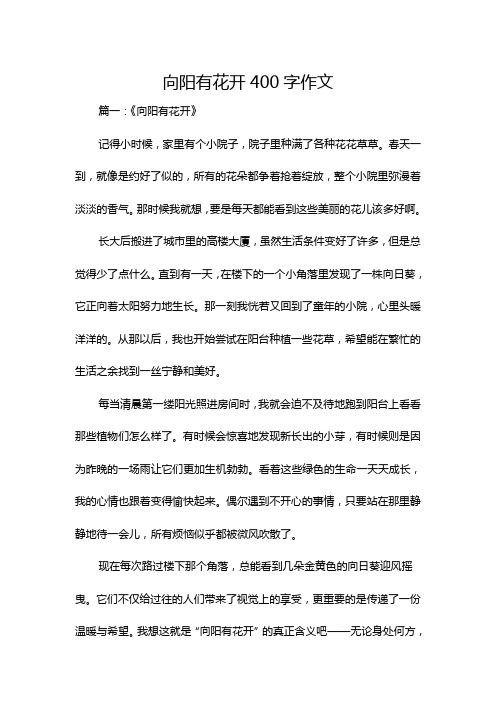 向阳有花开 400 字作文

篇一：《向阳有花开》

记得小时候，家里有个小院子，院子里种满了各种花花草草。春天一到，就像是约好了似的，所有的花朵都争着抢着绽放，整个小院里弥漫着淡淡的香气。那时候我就想，要是每天都能看到这些美丽的花儿该多好啊。

长大后搬进了城市里的高楼大厦，虽然生活条件变好了许多，但是总觉得少了点什么。直到有一天，在楼下的一个小角落里发现了一株向日葵，它正向着太阳努力地生长。那一刻我恍若又回到了童年的小院，心里头暖洋洋的。从那以后，我也开始尝试在阳台种植一些花草，希望能在繁忙的生活之余找到一丝宁静和美好。

每当清晨第一缕阳光照进房间时，我就会迫不及待地跑到阳台上看看那些植物们怎么样了。有时候会惊喜地发现新长出的小芽，有时候则是因为昨晚的一场雨让它们更加生机勃勃。看着这些绿色的生命一天天成长，我的心情也跟着变得愉快起来。偶尔遇到不开心的事情，只要站在那里静静地待一会儿，所有烦恼似乎都被微风吹散了。

现在每次路过楼下那个角落，总能看到几朵金黄色的向日葵迎风摇曳。它们不仅给过往的人们带来了视觉上的享受，更重要的是传递了一份温暖与希望。我想这就是“向阳有花开”的真正含义吧——无论身处何方，